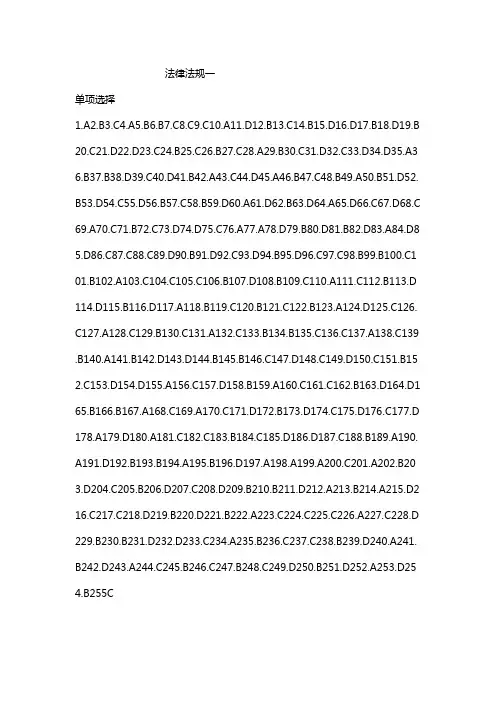 法律法规一

单项选择

1.A2.B3.C4.A5.B6.B7.C8.C9.C10.A11.D12.B13.C14.B15.D16.D17.B18.D19.B20.C21.D22.D23.C24.B25.C26.B27.C28.A29.B30.C31.D32.C33.D34.D35.A36.B37.B38.D39.C40.D41.B42.A43.C44.D45.A46.B47.C48.B49.A50.B51.D52.B53.D54.C55.D56.B57.C58.B59.D60.A61.D62.B63.D64.A65.D66.C67.D68.C69.A70.C71.B72.C73.D74.D75.C76.A77.A78.D79.B80.D81.B82.D83.A84.D85.D86.C87.C88.C89.D90.B91.D92.C93.D94.B95.D96.C97.C98.B99.B100.C101.B102.A103.C104.C105.C106.B107.D108.B109.C110.A111.C112.B113.D114.D115.B116.D117.A118.B119.C120.B121.C122.B123.A124.D125.C126.C127.A128.C129.B130.C131.A132.C133.B134.B135.C136.C137.A138.C139.B140.A141.B142.D143.D144.B145.B146.C147.D148.C149.D150.C151.B152.C153.D154.D155.A156.C157.D158.B159.A160.C161.C162.B163.D164.D165.B166.B167.A168.C169.A170.C171.D172.B173.D174.C175.D176.C177.D178.A179.D180.A181.C182.C183.B184.C185.D186.D187.C188.B189.A190.A191.D192.B193.B194.A195.B196.D197.A198.A199.A200.C201.A202.B203.D204.C205.B206.D207.C208.D209.B210.B211.D212.A213.B214.A215.D216.C217.C218.D219.B220.D221.B222.A223.C224.C225.C226.A227.C228.D229.B230.B231.D232.D233.C234.A235.B236.C237.C238.B239.D240.A241.B242.D243.A244.C245.B246.C247.B248.C249.D250.B251.D252.A253.D254.B255C